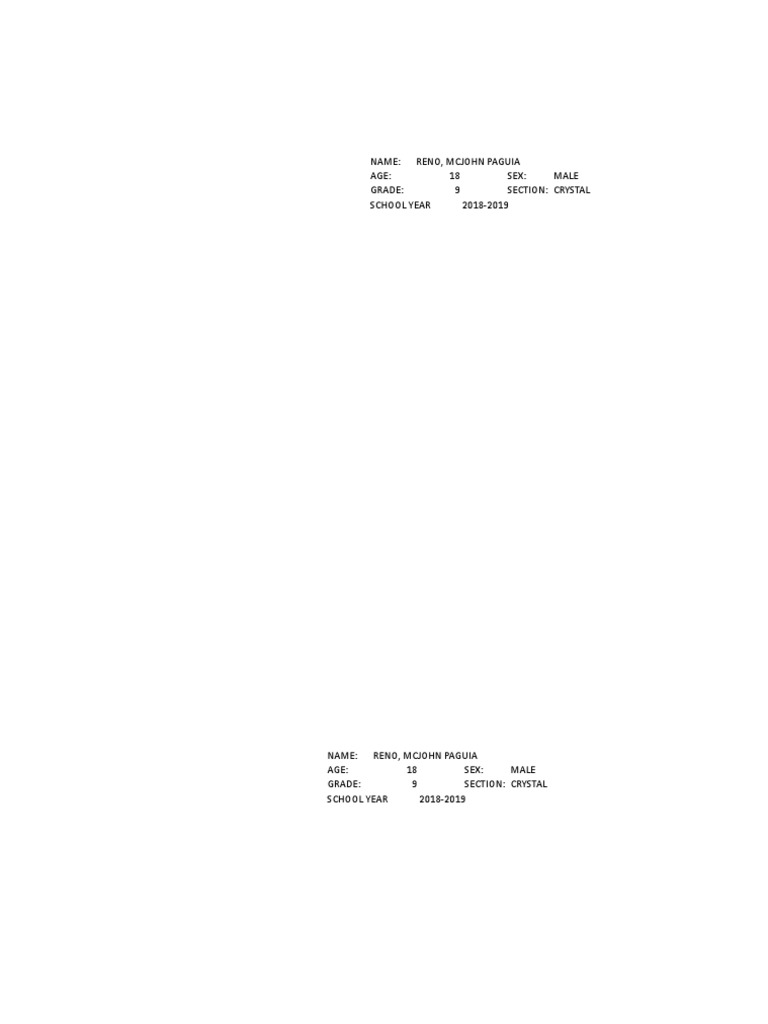 NAME: RENO, MCJOHN PAGUIA
AGE: 18 SEX: MALE
GRADE: 9 SECTION: CRYSTAL
SCHOOL YEAR 2018-2019

NAME: RENO, MCJOHN PAGUIA
AGE: 18 SEX: MALE
GRADE: 9 SECTION: CRYSTAL
SCHOOL YEAR 2018-2019